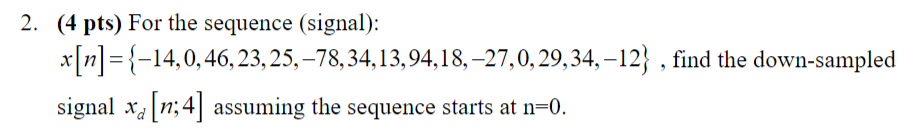 2. **(4 pts)** For the sequence (signal):

$x[n]=\{-14,0,46,23,25,-78,34,13,94,18,-27,0,29,34,-12\}$ , find the down-sampled signal $x_d[n;4]$ assuming the sequence starts at n=0.